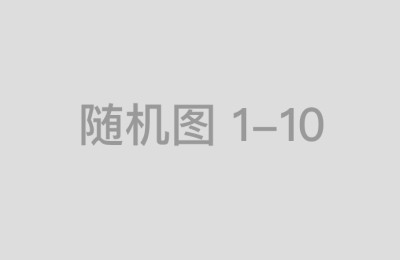 随机图 1–10